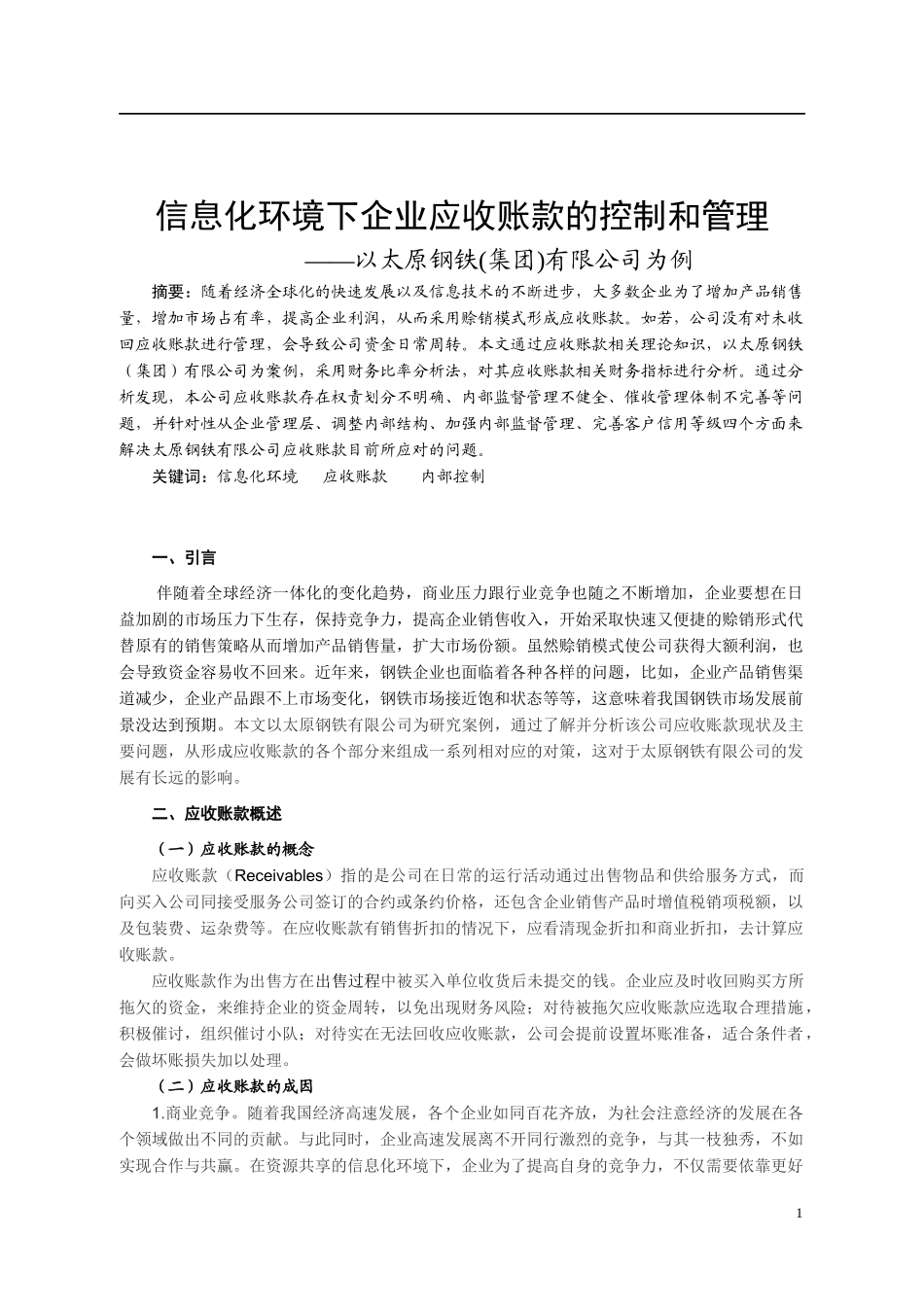 信息化环境下企业应收账款的控制和管理

——以太原钢铁(集团)有限公司为例

摘要：随着经济全球化的快速发展以及信息技术的不断进步，大多数企业为了增加产品销售量，增加市场占有率，提高企业利润，从而采用赊销模式形成应收账款。如若，公司没有对未收回应收账款进行管理，会导致公司资金日常周转。本文通过应收账款相关理论知识，以太原钢铁（集团）有限公司为案例，采用财务比率分析法，对其应收账款相关财务指标进行分析。通过分析发现，本公司应收账款存在权责划分不明确、内部监督管理不健全、催收管理体制不完善等问题，并针对性从企业管理层、调整内部结构、加强内部监督管理、完善客户信用等级四个方面来解决太原钢铁有限公司应收账款目前所应对的问题。

关键词：信息化环境　应收账款　内部控制

一、引言

伴随着全球经济一体化的变化趋势，商业压力跟行业竞争也随之不断增加，企业要想在日益加剧的市场压力下生存，保持竞争力，提高企业销售收入，开始采取快速又便捷的赊销形式代替原有的销售策略从而增加产品销售量，扩大市场份额。虽然赊销模式使公司获得大额利润，也会导致资金容易收不回来。近年来，钢铁企业也面临着各种各样的问题，比如，企业产品销售渠道减少，企业产品跟不上市场变化，钢铁市场接近饱和状态等等，这意味着我国钢铁市场发展前景没达到预期。本文以太原钢铁有限公司为研究案例，通过了解并分析该公司应收账款现状及主要问题，从形成应收账款的各个部分来组成一系列相对应的对策，这对于太原钢铁有限公司的发展有长远的影响。

二、应收账款概述

（一）应收账款的概念

应收账款（Receivables）指的是公司在日常的运行活动通过出售物品和供给服务方式，而向买入公司同接受服务公司签订的合约或条约价格，还包含企业销售产品时增值税销项税额，以及包装费、运杂费等。在应收账款有销售折扣的情况下，应看清现金折扣和商业折扣，去计算应收账款。

应收账款作为出售方在出售过程中被买入单位收货后未提交的钱。企业应及时收回购买方所拖欠的资金，来维持企业的资金周转，以免出现财务风险；对待被拖欠应收账款应选取合理措施，积极催讨，组织催讨小队；对待实在无法回收应收账款，公司会提前设置坏账准备，适合条件者，会做坏账损失加以处理。

（二）应收账款的成因

1.商业竞争。随着我国经济高速发展，各个企业如同百花齐放，为社会注意经济的发展在各个领域做出不同的贡献。与此同时，企业高速发展离不开同行激烈的竞争，与其一枝独秀，不如实现合作与共赢。在资源共享的信息化环境下，企业为了提高自身的竞争力，不仅需要依靠更好

1